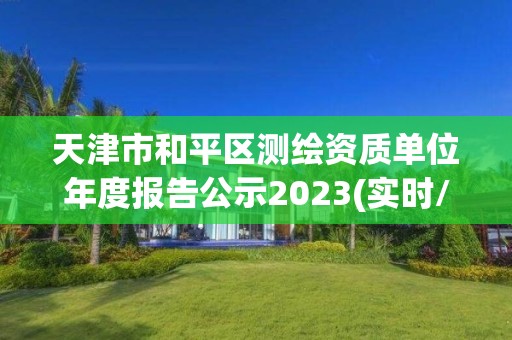 天津市和平区测绘资质单位年度报告公示2023(实时/